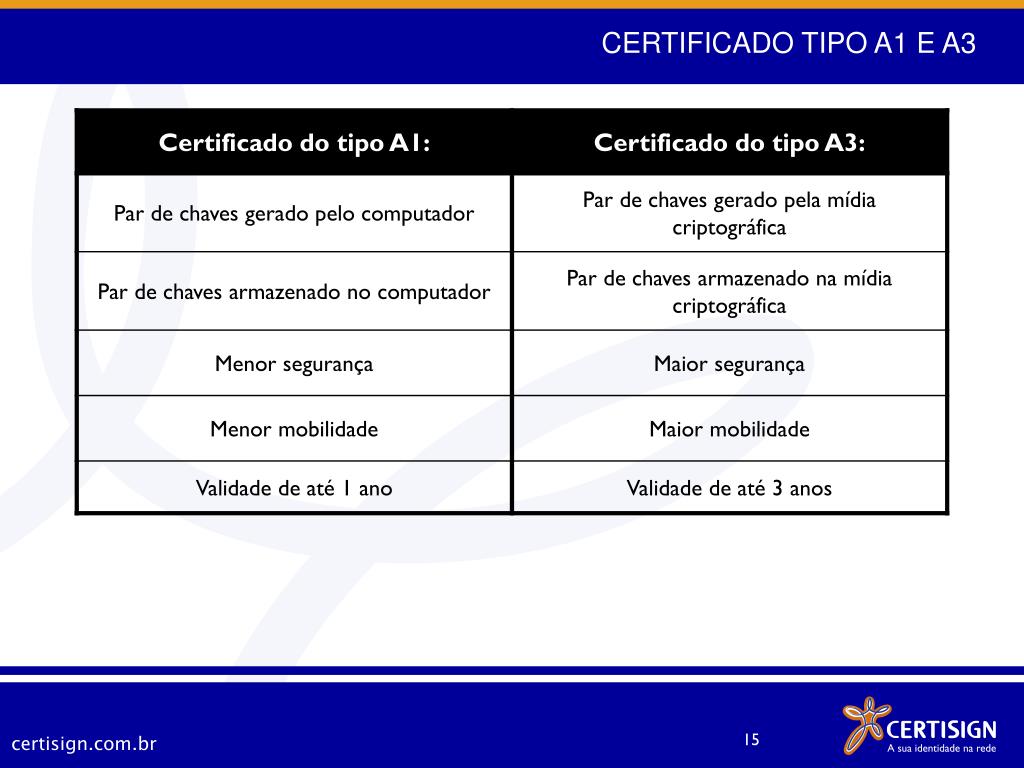 CERTIFICADO TIPO A1 E A3

| Certificado do tipo A1: | Certificado do tipo A3: |
|---|---|
| Par de chaves gerado pelo computador | Par de chaves gerado pela mídia criptográfica |
| Par de chaves armazenado no computador | Par de chaves armazenado na mídia criptográfica |
| Menor segurança | Maior segurança |
| Menor mobilidade | Maior mobilidade |
| Validade de até 1 ano | Validade de até 3 anos |

certisign.com.br

15

CERTISIGN
A sua identidade na rede